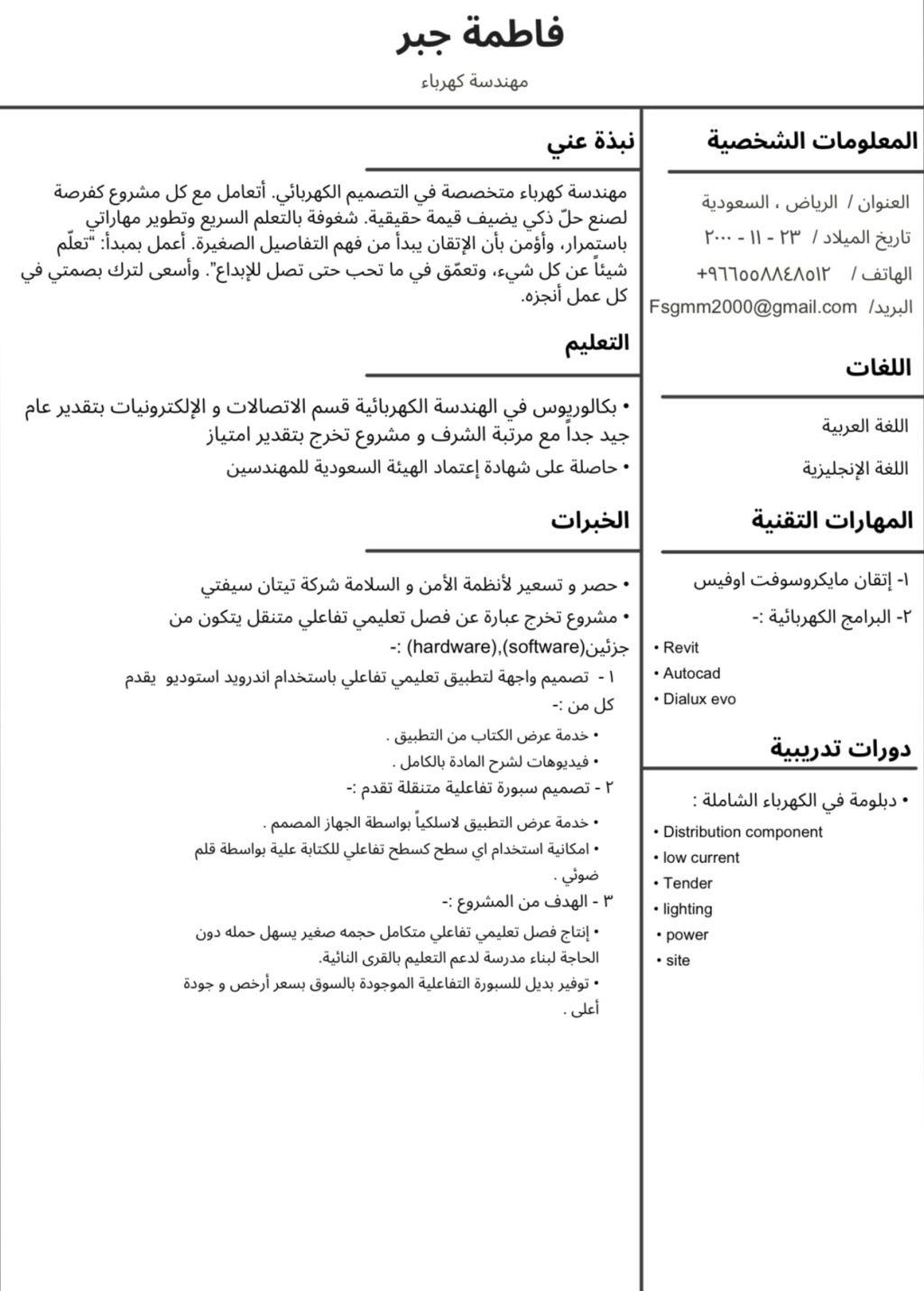 فاطمة جبر

مهندسة كهرباء

المعلومات الشخصية

العنوان / الرياض ، السعودية

تاريخ الميلاد / ٢٣ - ١١ - ٢٠٠٠

الهاتف / ٩٦٦٥٥٨٨٤٨٥١٢+

البريد/ Fsgmm2000@gmail.com

اللغات

اللغة العربية

اللغة الإنجليزية

المهارات التقنية

١- إتقان مايكروسوفت اوفيس

٢- البرامج الكهربائية :-

• Revit
• Autocad
• Dialux evo

دورات تدريبية

• دبلومة في الكهرباء الشاملة :

• Distribution component
• low current
• Tender
• lighting
• power
• site

نبذة عني

مهندسة كهرباء متخصصة في التصميم الكهربائي. أتعامل مع كل مشروع كفرصة لصنع حلّ ذكي يضيف قيمة حقيقية. شغوفة بالتعلم السريع وتطوير مهاراتي باستمرار، وأؤمن بأن الإتقان يبدأ من فهم التفاصيل الصغيرة. أعمل بمبدأ: "تعلّم شيئاً عن كل شيء، وتعمّق في ما تحب حتى تصل للإبداع". وأسعى لترك بصمتي في كل عمل أنجزه.

التعليم

• بكالوريوس في الهندسة الكهربائية قسم الاتصالات و الإلكترونيات بتقدير عام جيد جداً مع مرتبة الشرف و مشروع تخرج بتقدير امتياز

• حاصلة على شهادة إعتماد الهيئة السعودية للمهندسين

الخبرات

• حصر و تسعير لأنظمة الأمن و السلامة شركة تيتان سيفتي

• مشروع تخرج عبارة عن فصل تعليمي تفاعلي متنقل يتكون من جزئين(hardware),(software) :-

١ - تصميم واجهة لتطبيق تعليمي تفاعلي باستخدام اندرويد استوديو يقدم كل من :-

• خدمة عرض الكتاب من التطبيق .

• فيديوهات لشرح المادة بالكامل .

٢ - تصميم سبورة تفاعلية متنقلة تقدم :-

• خدمة عرض التطبيق لاسلكياً بواسطة الجهاز المصمم .

• امكانية استخدام اي سطح كسطح تفاعلي للكتابة علية بواسطة قلم ضوئي .

٣ - الهدف من المشروع :-

• إنتاج فصل تعليمي تفاعلي متكامل حجمه صغير يسهل حمله دون الحاجة لبناء مدرسة لدعم التعليم بالقرى النائية.

• توفير بديل للسبورة التفاعلية الموجودة بالسوق بسعر أرخص و جودة أعلى .